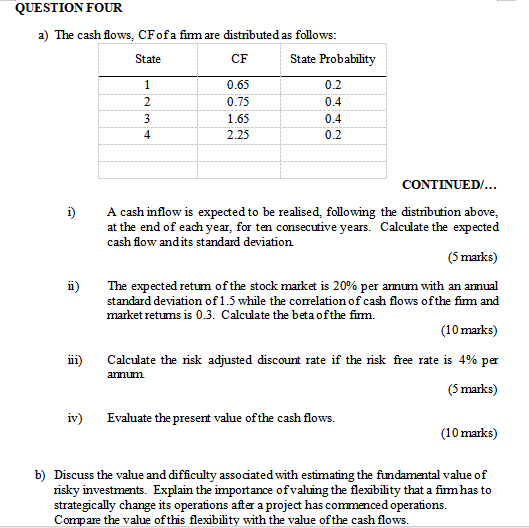 QUESTION FOUR

a) The cash flows, CF of a firm are distributed as follows:

| State | CF | State Probability |
|---|---|---|
| 1 | 0.65 | 0.2 |
| 2 | 0.75 | 0.4 |
| 3 | 1.65 | 0.4 |
| 4 | 2.25 | 0.2 |
| | | |
| | | |

CONTINUED/...

i) A cash inflow is expected to be realised, following the distribution above, at the end of each year, for ten consecutive years. Calculate the expected cash flow and its standard deviation.

(5 marks)

ii) The expected return of the stock market is 20% per annum with an annual standard deviation of 1.5 while the correlation of cash flows of the firm and market returns is 0.3. Calculate the beta of the firm.

(10 marks)

iii) Calculate the risk adjusted discount rate if the risk free rate is 4% per annum.

(5 marks)

iv) Evaluate the present value of the cash flows.

(10 marks)

b) Discuss the value and difficulty associated with estimating the fundamental value of risky investments. Explain the importance of valuing the flexibility that a firm has to strategically change its operations after a project has commenced operations. Compare the value of this flexibility with the value of the cash flows.